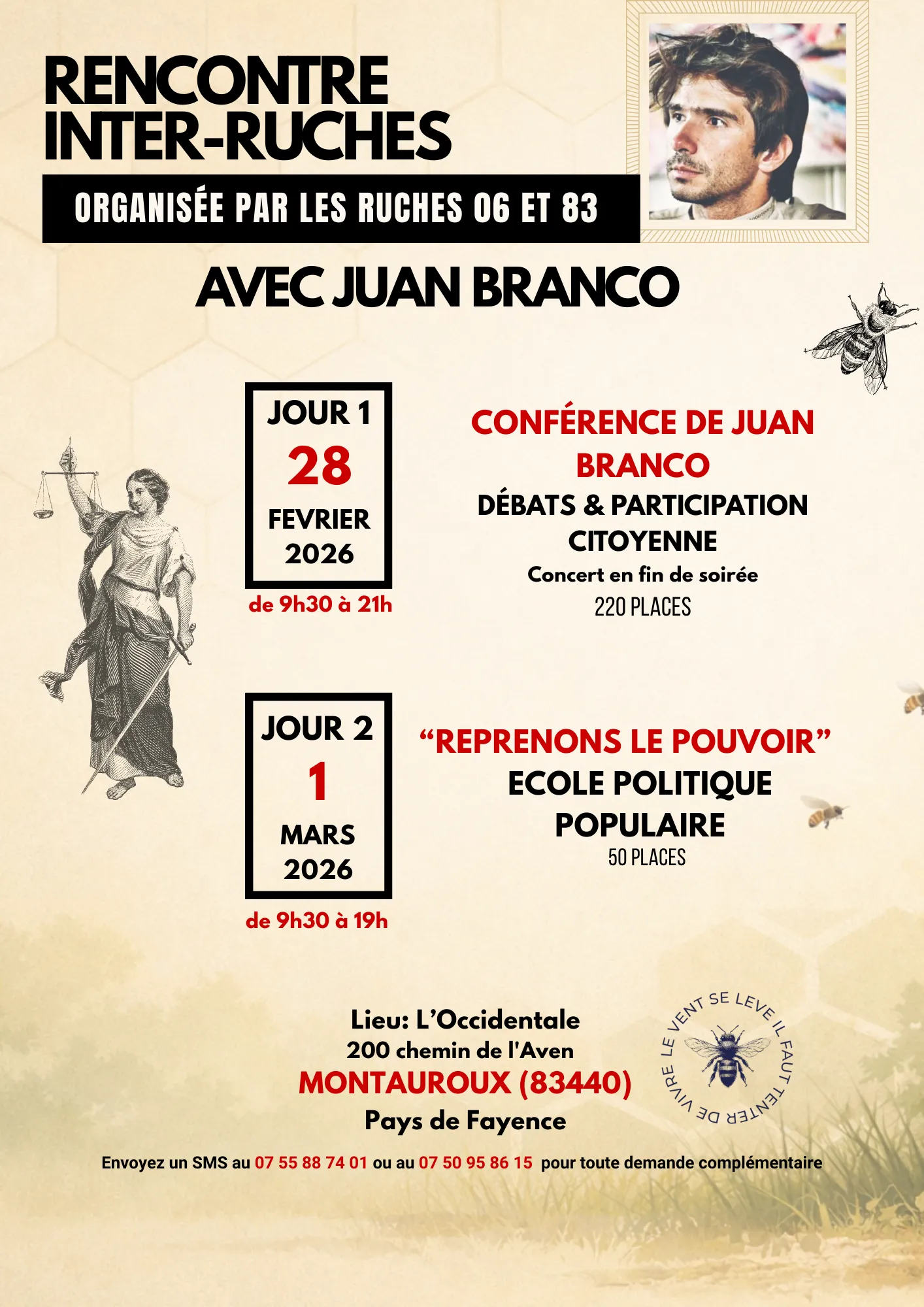 RENCONTRE INTER-RUCHES

ORGANISÉE PAR LES RUCHES 06 ET 83

AVEC JUAN BRANCO

JOUR 1
28
FEVRIER
2026
de 9h30 à 21h

CONFÉRENCE DE JUAN BRANCO
DÉBATS & PARTICIPATION CITOYENNE
Concert en fin de soirée
220 PLACES

JOUR 2
1
MARS
2026
de 9h30 à 19h

“REPRENONS LE POUVOIR”
ECOLE POLITIQUE POPULAIRE
50 PLACES

Lieu: L’Occidentale
200 chemin de l'Aven
MONTAUROUX (83440)
Pays de Fayence

LE VENT SE LEVE IL FAUT TENTER DE VIVRE

Envoyez un SMS au 07 55 88 74 01 ou au 07 50 95 86 15 pour toute demande complémentaire